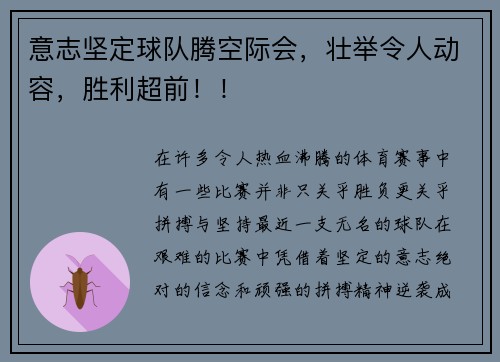 意志坚定球队腾空际会，壮举令人动容，胜利超前！！

在许多令人热血沸腾的体育赛事中有一些比赛并非只关乎胜负更关乎拼搏与坚持最近一支无名的球队在艰难的比赛中凭借着坚定的意志绝对的信念和顽强的拼搏精神逆袭成